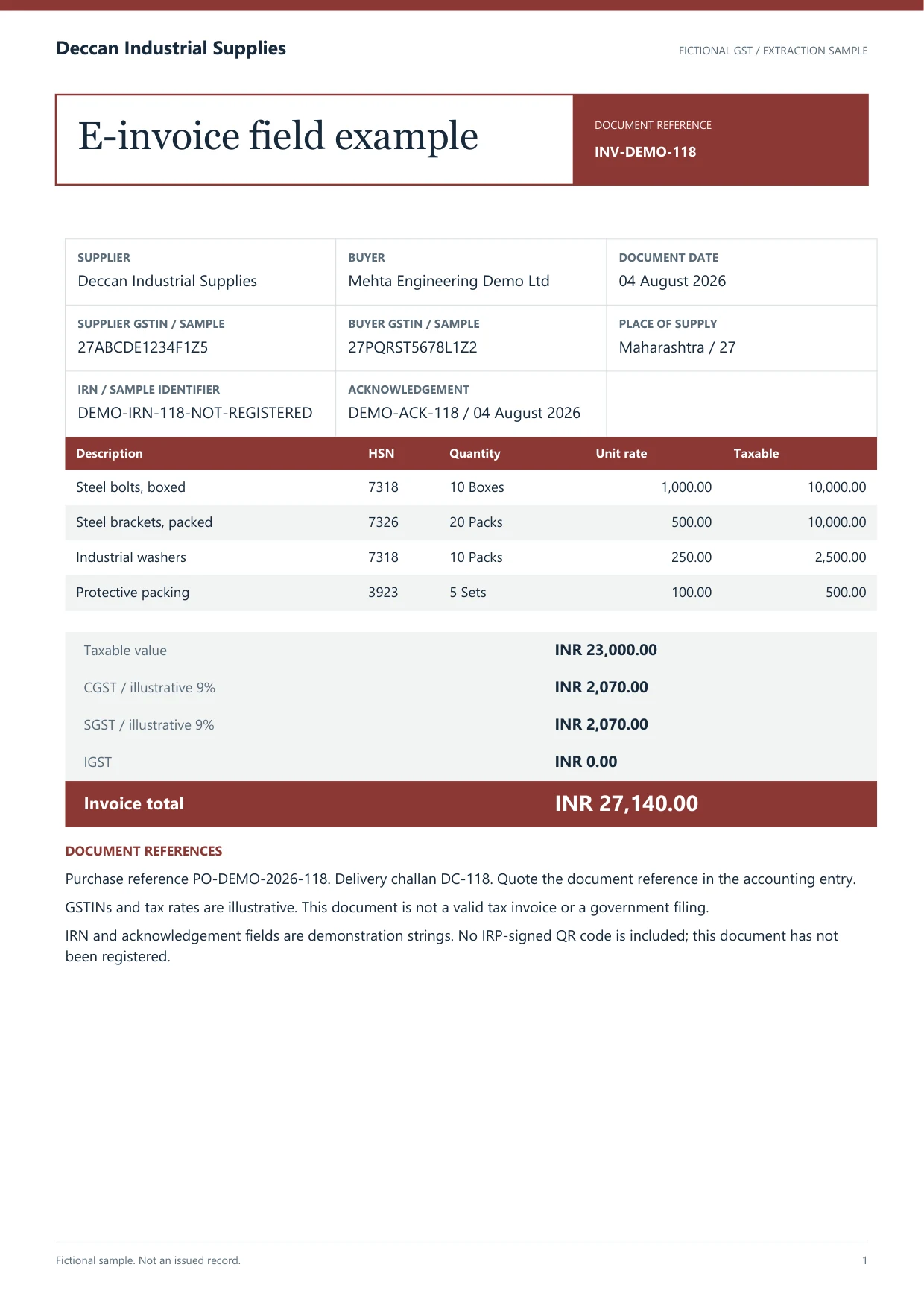 Deccan Industrial Supplies

FICTIONAL GST / EXTRACTION SAMPLE

E-invoice field example

DOCUMENT REFERENCE
INV-DEMO-118

SUPPLIER
Deccan Industrial Supplies

BUYER
Mehta Engineering Demo Ltd

DOCUMENT DATE
04 August 2026

SUPPLIER GSTIN / SAMPLE
27ABCDE1234F1Z5

BUYER GSTIN / SAMPLE
27PQRST5678L1Z2

PLACE OF SUPPLY
Maharashtra / 27

IRN / SAMPLE IDENTIFIER
DEMO-IRN-118-NOT-REGISTERED

ACKNOWLEDGEMENT
DEMO-ACK-118 / 04 August 2026

| Description | HSN | Quantity | Unit rate | Taxable |
|---|---|---|---|---|
| Steel bolts, boxed | 7318 | 10 Boxes | 1,000.00 | 10,000.00 |
| Steel brackets, packed | 7326 | 20 Packs | 500.00 | 10,000.00 |
| Industrial washers | 7318 | 10 Packs | 250.00 | 2,500.00 |
| Protective packing | 3923 | 5 Sets | 100.00 | 500.00 |

Taxable value INR 23,000.00
CGST / illustrative 9% INR 2,070.00
SGST / illustrative 9% INR 2,070.00
IGST INR 0.00
Invoice total INR 27,140.00

DOCUMENT REFERENCES

Purchase reference PO-DEMO-2026-118. Delivery challan DC-118. Quote the document reference in the accounting entry.

GSTINs and tax rates are illustrative. This document is not a valid tax invoice or a government filing.

IRN and acknowledgement fields are demonstration strings. No IRP-signed QR code is included; this document has not been registered.

Fictional sample. Not an issued record.

1